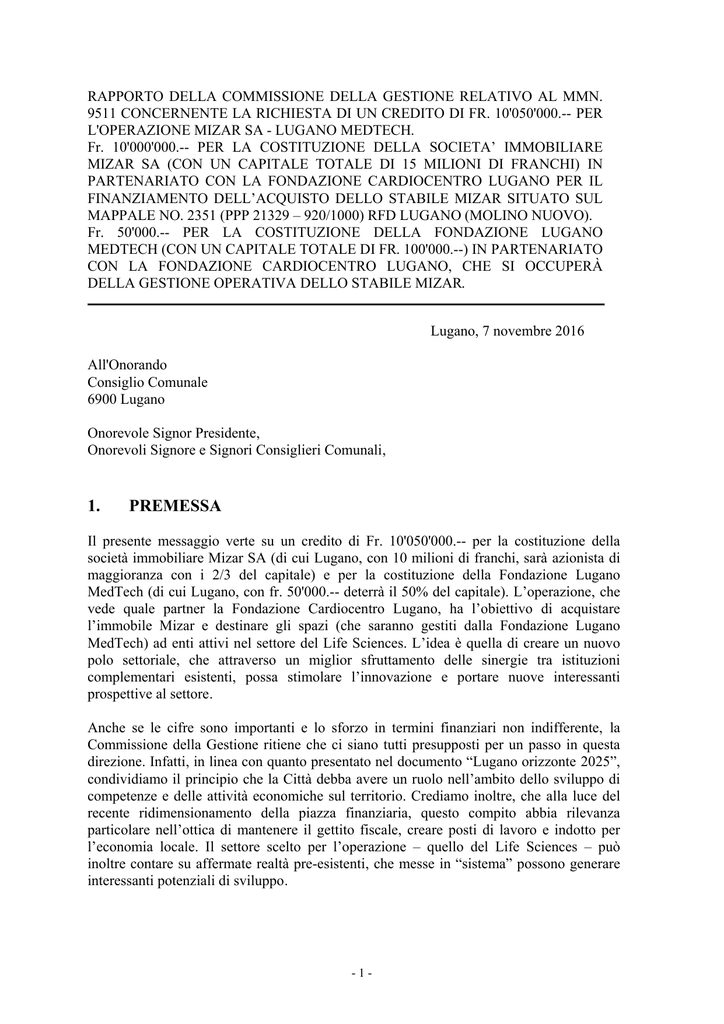 RAPPORTO DELLA COMMISSIONE DELLA GESTIONE RELATIVO AL MMN. 9511 CONCERNENTE LA RICHIESTA DI UN CREDITO DI FR. 10'050'000.-- PER L'OPERAZIONE MIZAR SA - LUGANO MEDTECH.
Fr. 10'000'000.-- PER LA COSTITUZIONE DELLA SOCIETA' IMMOBILIARE MIZAR SA (CON UN CAPITALE TOTALE DI 15 MILIONI DI FRANCHI) IN PARTENARIATO CON LA FONDAZIONE CARDIOCENTRO LUGANO PER IL FINANZIAMENTO DELL'ACQUISTO DELLO STABILE MIZAR SITUATO SUL MAPPALE NO. 2351 (PPP 21329 – 920/1000) RFD LUGANO (MOLINO NUOVO).
Fr. 50'000.-- PER LA COSTITUZIONE DELLA FONDAZIONE LUGANO MEDTECH (CON UN CAPITALE TOTALE DI FR. 100'000.--) IN PARTENARIATO CON LA FONDAZIONE CARDIOCENTRO LUGANO, CHE SI OCCUPERÀ DELLA GESTIONE OPERATIVA DELLO STABILE MIZAR.

Lugano, 7 novembre 2016

All'Onorando
Consiglio Comunale
6900 Lugano

Onorevole Signor Presidente,
Onorevoli Signore e Signori Consiglieri Comunali,

1. PREMESSA

Il presente messaggio verte su un credito di Fr. 10'050'000.-- per la costituzione della società immobiliare Mizar SA (di cui Lugano, con 10 milioni di franchi, sarà azionista di maggioranza con i 2/3 del capitale) e per la costituzione della Fondazione Lugano MedTech (di cui Lugano, con fr. 50'000.-- deterrà il 50% del capitale). L'operazione, che vede quale partner la Fondazione Cardiocentro Lugano, ha l'obiettivo di acquistare l'immobile Mizar e destinare gli spazi (che saranno gestiti dalla Fondazione Lugano MedTech) ad enti attivi nel settore del Life Sciences. L'idea è quella di creare un nuovo polo settoriale, che attraverso un miglior sfruttamento delle sinergie tra istituzioni complementari esistenti, possa stimolare l'innovazione e portare nuove interessanti prospettive al settore.

Anche se le cifre sono importanti e lo sforzo in termini finanziari non indifferente, la Commissione della Gestione ritiene che ci siano tutti presupposti per un passo in questa direzione. Infatti, in linea con quanto presentato nel documento "Lugano orizzonte 2025", condividiamo il principio che la Città debba avere un ruolo nell'ambito dello sviluppo di competenze e delle attività economiche sul territorio. Crediamo inoltre, che alla luce del recente ridimensionamento della piazza finanziaria, questo compito abbia rilevanza particolare nell'ottica di mantenere il gettito fiscale, creare posti di lavoro e indotto per l'economia locale. Il settore scelto per l'operazione – quello del Life Sciences – può inoltre contare su affermate realtà pre-esistenti, che messe in "sistema" possono generare interessanti potenziali di sviluppo.

- 1 -